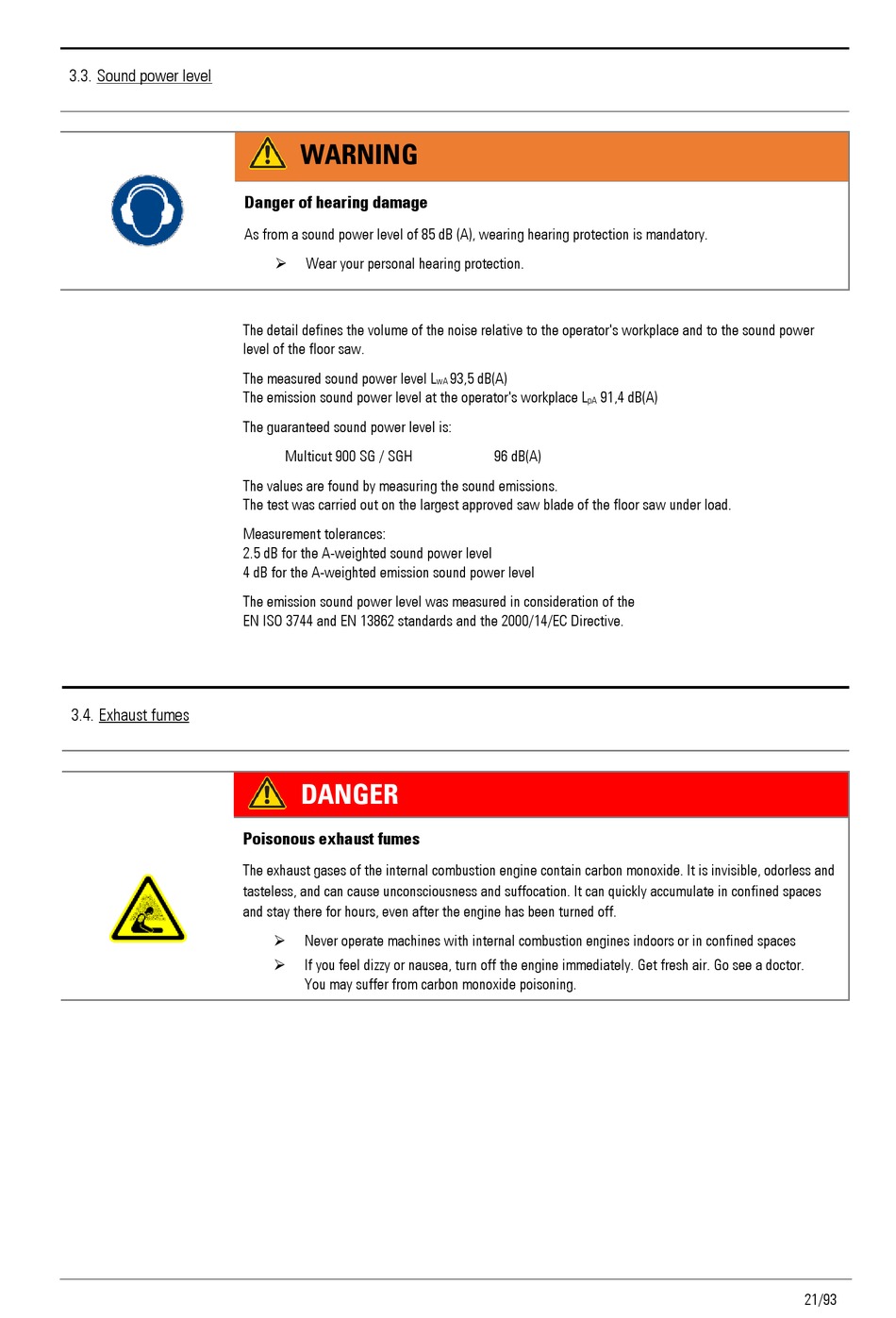 3.3. Sound power level

WARNING

Danger of hearing damage

As from a sound power level of 85 dB (A), wearing hearing protection is mandatory.

➢ Wear your personal hearing protection.

The detail defines the volume of the noise relative to the operator's workplace and to the sound power level of the floor saw.

The measured sound power level $L_{WA}$ 93,5 dB(A)
The emission sound power level at the operator's workplace $L_{pA}$ 91,4 dB(A)

The guaranteed sound power level is:

Multicut 900 SG / SGH 96 dB(A)

The values are found by measuring the sound emissions.
The test was carried out on the largest approved saw blade of the floor saw under load.

Measurement tolerances:
2.5 dB for the A-weighted sound power level
4 dB for the A-weighted emission sound power level

The emission sound power level was measured in consideration of the EN ISO 3744 and EN 13862 standards and the 2000/14/EC Directive.

3.4. Exhaust fumes

DANGER

Poisonous exhaust fumes

The exhaust gases of the internal combustion engine contain carbon monoxide. It is invisible, odorless and tasteless, and can cause unconsciousness and suffocation. It can quickly accumulate in confined spaces and stay there for hours, even after the engine has been turned off.

➢ Never operate machines with internal combustion engines indoors or in confined spaces
➢ If you feel dizzy or nausea, turn off the engine immediately. Get fresh air. Go see a doctor. You may suffer from carbon monoxide poisoning.

21/93